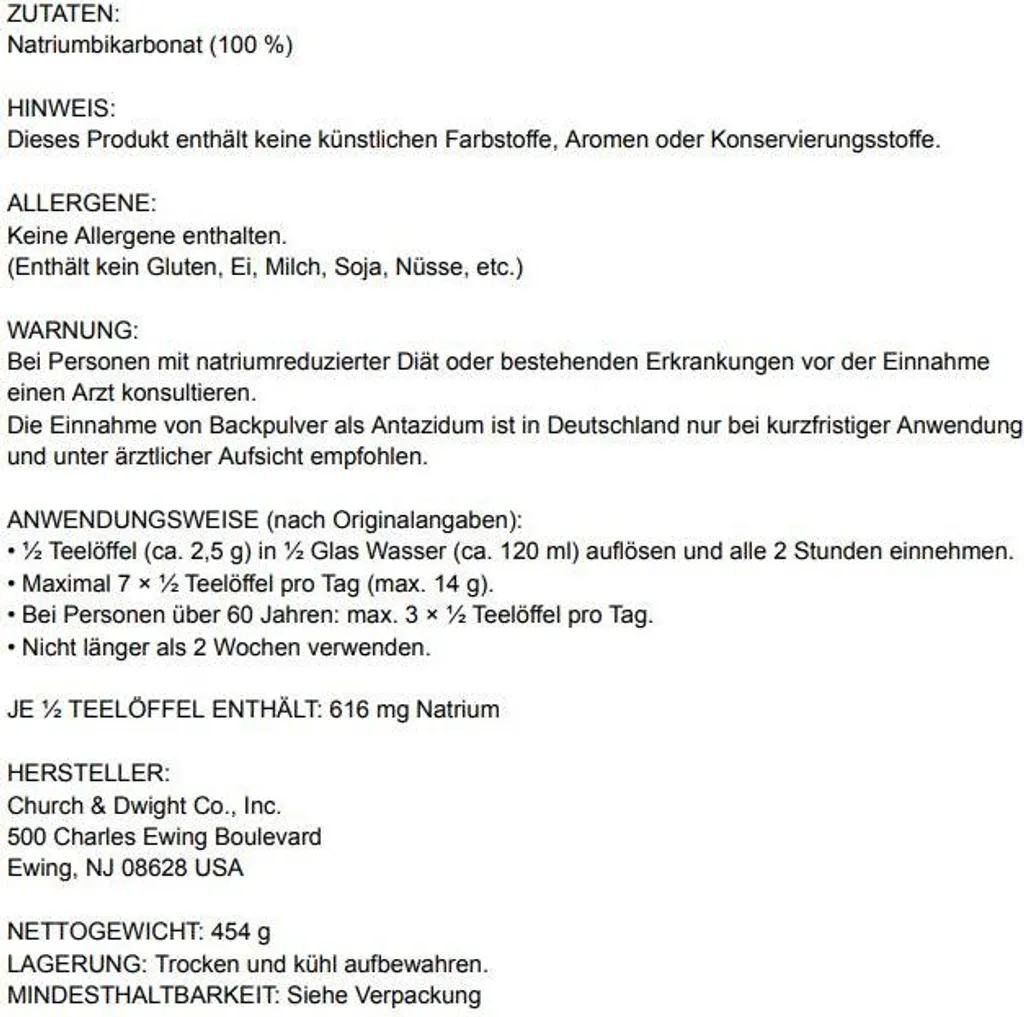 ZUTATEN:
Natriumbikarbonat (100 %)

HINWEIS:
Dieses Produkt enthält keine künstlichen Farbstoffe, Aromen oder Konservierungsstoffe.

ALLERGENE:
Keine Allergene enthalten.
(Enthält kein Gluten, Ei, Milch, Soja, Nüsse, etc.)

WARNUNG:
Bei Personen mit natriumreduzierter Diät oder bestehenden Erkrankungen vor der Einnahme einen Arzt konsultieren.
Die Einnahme von Backpulver als Antazidum ist in Deutschland nur bei kurzfristiger Anwendung und unter ärztlicher Aufsicht empfohlen.

ANWENDUNGSWEISE (nach Originalangaben):
• ½ Teelöffel (ca. 2,5 g) in ½ Glas Wasser (ca. 120 ml) auflösen und alle 2 Stunden einnehmen.
• Maximal 7 × ½ Teelöffel pro Tag (max. 14 g).
• Bei Personen über 60 Jahren: max. 3 × ½ Teelöffel pro Tag.
• Nicht länger als 2 Wochen verwenden.

JE ½ TEELÖFFEL ENTHÄLT: 616 mg Natrium

HERSTELLER:
Church & Dwight Co., Inc.
500 Charles Ewing Boulevard
Ewing, NJ 08628 USA

NETTOGEWICHT: 454 g
LAGERUNG: Trocken und kühl aufbewahren.
MINDESTHALTBARKEIT: Siehe Verpackung